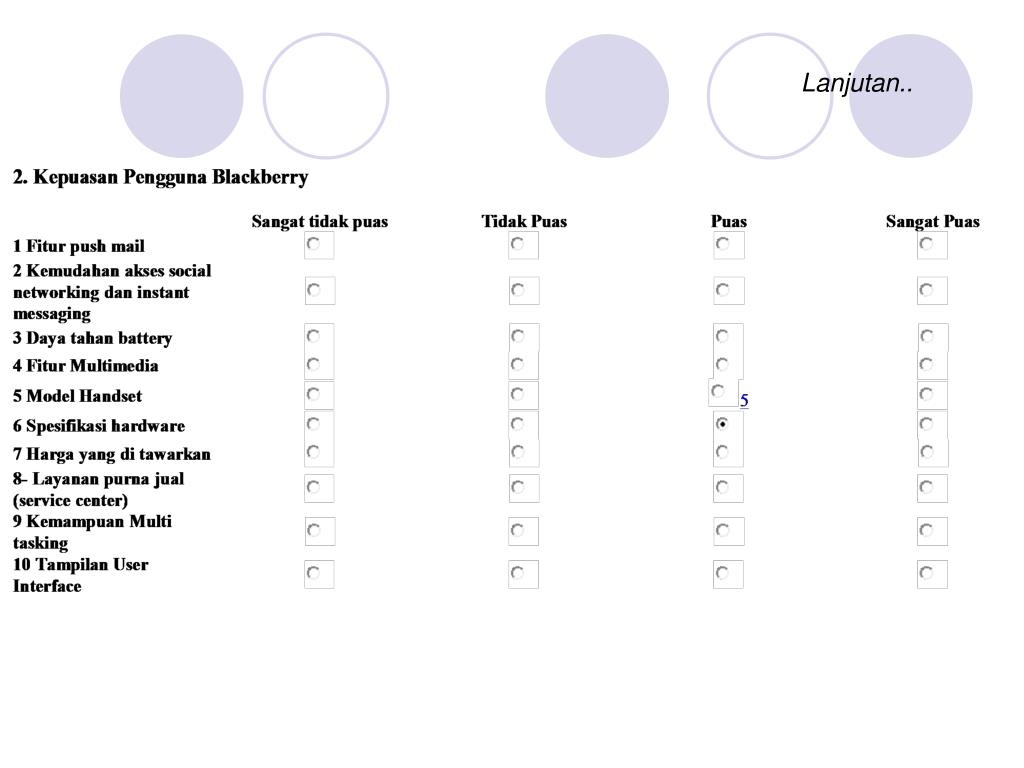 Lanjutan..

2. Kepuasan Pengguna Blackberry

| | Sangat tidak puas | Tidak Puas | Puas | Sangat Puas |
|---|---|---|---|---|
| 1 Fitur push mail | | | | |
| 2 Kemudahan akses social networking dan instant messaging | | | | |
| 3 Daya tahan battery | | | | |
| 4 Fitur Multimedia | | | | |
| 5 Model Handset | | | 5 | |
| 6 Spesifikasi hardware | | | | |
| 7 Harga yang di tawarkan | | | | |
| 8- Layanan purna jual (service center) | | | | |
| 9 Kemampuan Multi tasking | | | | |
| 10 Tampilan User Interface | | | | |